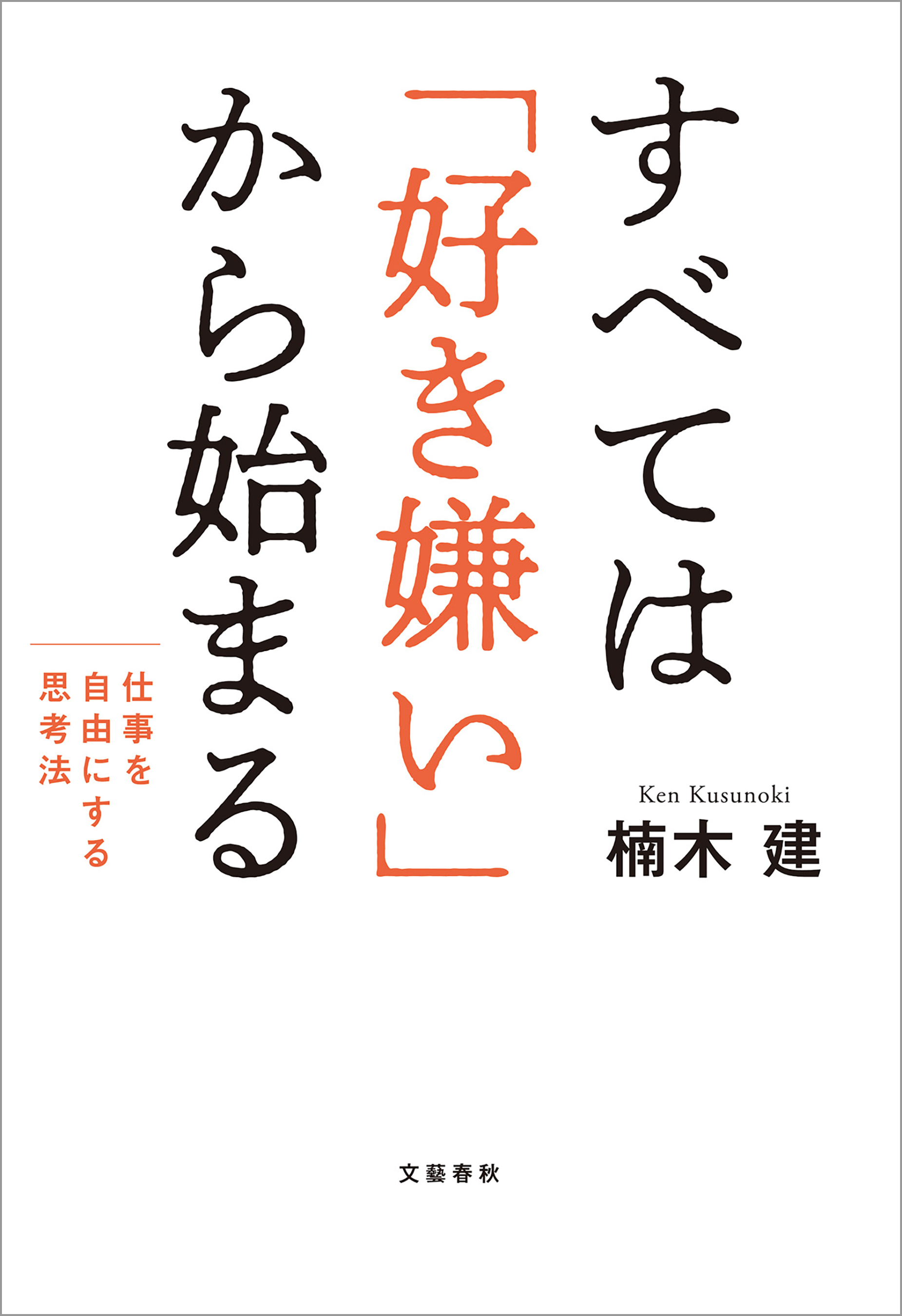 すべては「好き嫌い」から始まる

仕事を自由にする思考法

Ken Kusunoki
楠木 建

文藝春秋